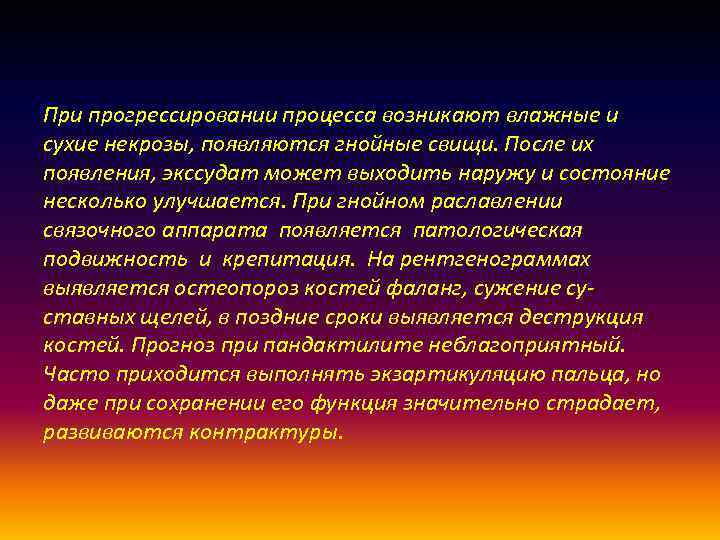 При прогрессировании процесса возникают влажные и сухие некрозы, появляются гнойные свищи. После их появления, экссудат может выходить наружу и состояние несколько улучшается. При гнойном расплавлении связочного аппарата появляется патологическая подвижность и крепитация. На рентгенограммах выявляется остеопороз костей фаланг, сужение суставных щелей, в поздние сроки выявляется деструкция костей. Прогноз при пандактилите неблагоприятный. Часто приходится выполнять экзартикуляцию пальца, но даже при сохранении его функция значительно страдает, развиваются контрактуры.